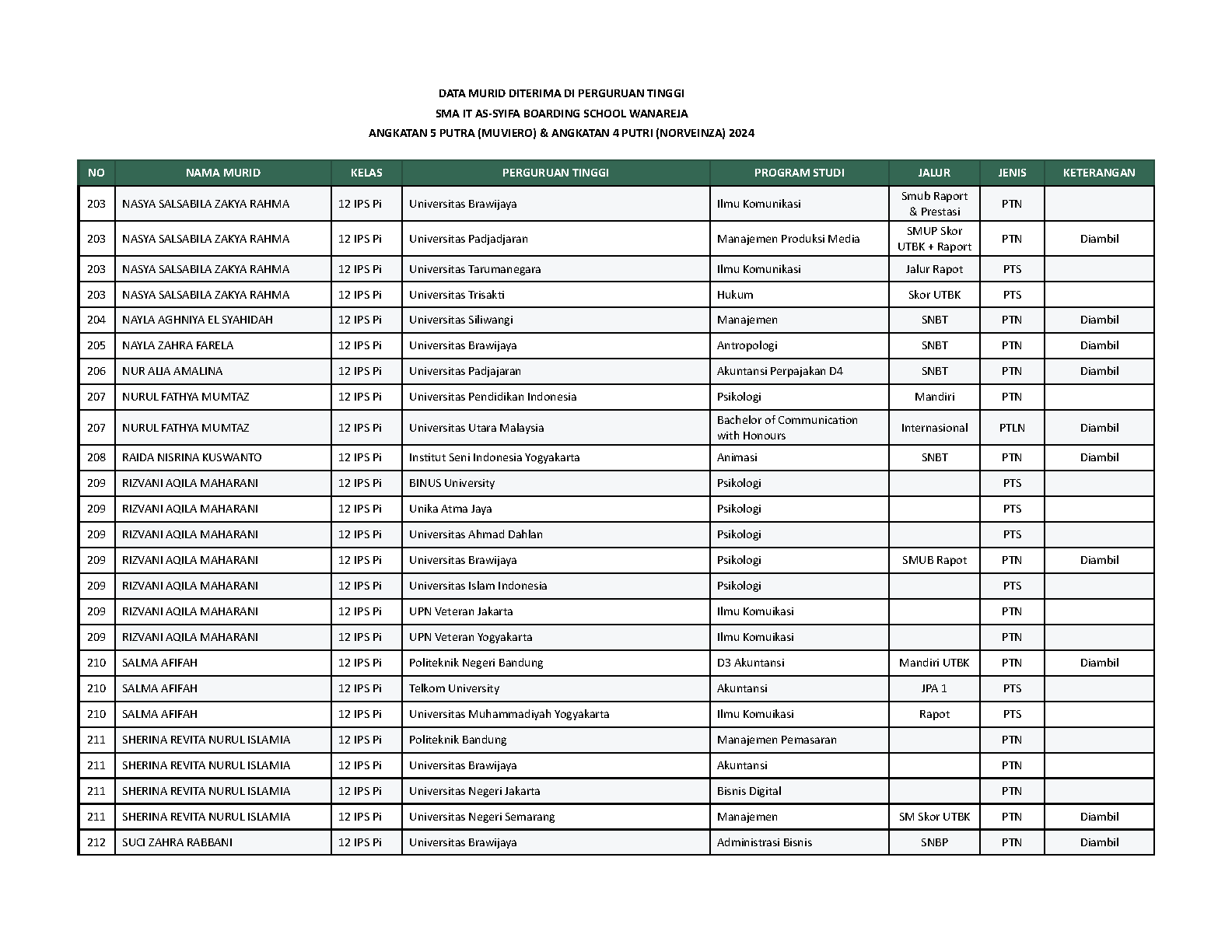 DATA MURID DITERIMA DI PERGURUAN TINGGI
SMA IT AS-SYIFA BOARDING SCHOOL WANAREJA
ANGKATAN 5 PUTRA (MUVIERO) & ANGKATAN 4 PUTRI (NORVEINZA) 2024

| NO | NAMA MURID | KELAS | PERGURUAN TINGGI | PROGRAM STUDI | JALUR | JENIS | KETERANGAN |
|---|---|---|---|---|---|---|---|
| 203 | NASYA SALSABILA ZAKYA RAHMA | 12 IPS Pi | Universitas Brawijaya | Ilmu Komunikasi | Smub Raport & Prestasi | PTN | |
| 203 | NASYA SALSABILA ZAKYA RAHMA | 12 IPS Pi | Universitas Padjadjaran | Manajemen Produksi Media | SMUP Skor UTBK + Raport | PTN | Diambil |
| 203 | NASYA SALSABILA ZAKYA RAHMA | 12 IPS Pi | Universitas Tarumanegara | Ilmu Komunikasi | Jalur Rapot | PTS | |
| 203 | NASYA SALSABILA ZAKYA RAHMA | 12 IPS Pi | Universitas Trisakti | Hukum | Skor UTBK | PTS | |
| 204 | NAYLA AGHNIYA EL SYAHIDAH | 12 IPS Pi | Universitas Siliwangi | Manajemen | SNBT | PTN | Diambil |
| 205 | NAYLA ZAHRA FARELA | 12 IPS Pi | Universitas Brawijaya | Antropologi | SNBT | PTN | Diambil |
| 206 | NUR ALIA AMALINA | 12 IPS Pi | Universitas Padjajaran | Akuntansi Perpajakan D4 | SNBT | PTN | Diambil |
| 207 | NURUL FATHYA MUMTAZ | 12 IPS Pi | Universitas Pendidikan Indonesia | Psikologi | Mandiri | PTN | |
| 207 | NURUL FATHYA MUMTAZ | 12 IPS Pi | Universitas Utara Malaysia | Bachelor of Communication with Honours | Internasional | PTLN | Diambil |
| 208 | RAIDA NISRINA KUSWANTO | 12 IPS Pi | Institut Seni Indonesia Yogyakarta | Animasi | SNBT | PTN | Diambil |
| 209 | RIZVANI AQILA MAHARANI | 12 IPS Pi | BINUS University | Psikologi | | PTS | |
| 209 | RIZVANI AQILA MAHARANI | 12 IPS Pi | Unika Atma Jaya | Psikologi | | PTS | |
| 209 | RIZVANI AQILA MAHARANI | 12 IPS Pi | Universitas Ahmad Dahlan | Psikologi | | PTS | |
| 209 | RIZVANI AQILA MAHARANI | 12 IPS Pi | Universitas Brawijaya | Psikologi | SMUB Rapot | PTN | Diambil |
| 209 | RIZVANI AQILA MAHARANI | 12 IPS Pi | Universitas Islam Indonesia | Psikologi | | PTS | |
| 209 | RIZVANI AQILA MAHARANI | 12 IPS Pi | UPN Veteran Jakarta | Ilmu Komuikasi | | PTN | |
| 209 | RIZVANI AQILA MAHARANI | 12 IPS Pi | UPN Veteran Yogyakarta | Ilmu Komuikasi | | PTN | |
| 210 | SALMA AFIFAH | 12 IPS Pi | Politeknik Negeri Bandung | D3 Akuntansi | Mandiri UTBK | PTN | Diambil |
| 210 | SALMA AFIFAH | 12 IPS Pi | Telkom University | Akuntansi | JPA 1 | PTS | |
| 210 | SALMA AFIFAH | 12 IPS Pi | Universitas Muhammadiyah Yogyakarta | Ilmu Komuikasi | Rapot | PTS | |
| 211 | SHERINA REVITA NURUL ISLAMIA | 12 IPS Pi | Politeknik Bandung | Manajemen Pemasaran | | PTN | |
| 211 | SHERINA REVITA NURUL ISLAMIA | 12 IPS Pi | Universitas Brawijaya | Akuntansi | | PTN | |
| 211 | SHERINA REVITA NURUL ISLAMIA | 12 IPS Pi | Universitas Negeri Jakarta | Bisnis Digital | | PTN | |
| 211 | SHERINA REVITA NURUL ISLAMIA | 12 IPS Pi | Universitas Negeri Semarang | Manajemen | SM Skor UTBK | PTN | Diambil |
| 212 | SUCI ZAHRA RABBANI | 12 IPS Pi | Universitas Brawijaya | Administrasi Bisnis | SNBP | PTN | Diambil |